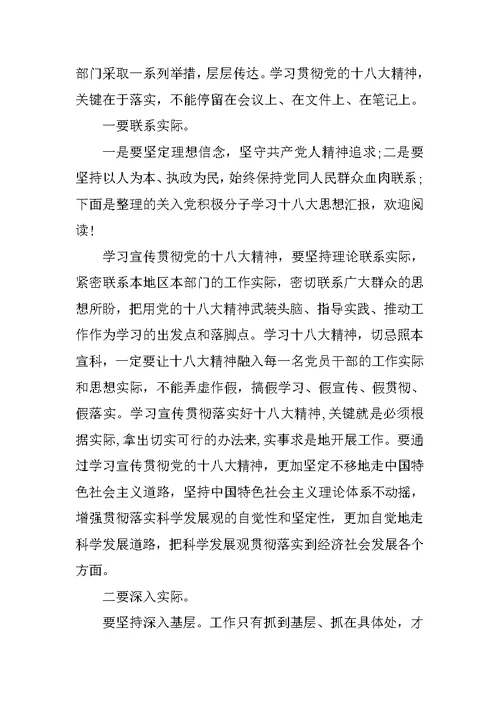 部门采取一系列举措，层层传达。学习贯彻党的十八大精神，关键在于落实，不能停留在会议上、在文件上、在笔记上。

一要联系实际。

一是要坚定理想信念，坚守共产党人精神追求;二是要坚持以人为本、执政为民，始终保持党同人民群众血肉联系;下面是整理的关入党积极分子学习十八大思想汇报，欢迎阅读!

学习宣传贯彻党的十八大精神，要坚持理论联系实际，紧密联系本地区本部门的工作实际，密切联系广大群众的思想所盼，把用党的十八大精神武装头脑、指导实践、推动工作作为学习的出发点和落脚点。学习十八大精神，切忌照本宣科，一定要让十八大精神融入每一名党员干部的工作实际和思想实际，不能弄虚作假，搞假学习、假宣传、假贯彻、假落实。学习宣传贯彻落实好十八大精神,关键就是必须根据实际,拿出切实可行的办法来,实事求是地开展工作。要通过学习宣传贯彻党的十八大精神，更加坚定不移地走中国特色社会主义道路，坚持中国特色社会主义理论体系不动摇，增强贯彻落实科学发展观的自觉性和坚定性，更加自觉地走科学发展道路，把科学发展观贯彻落实到经济社会发展各个方面。

二要深入实际。

要坚持深入基层。工作只有抓到基层、抓在具体处，才